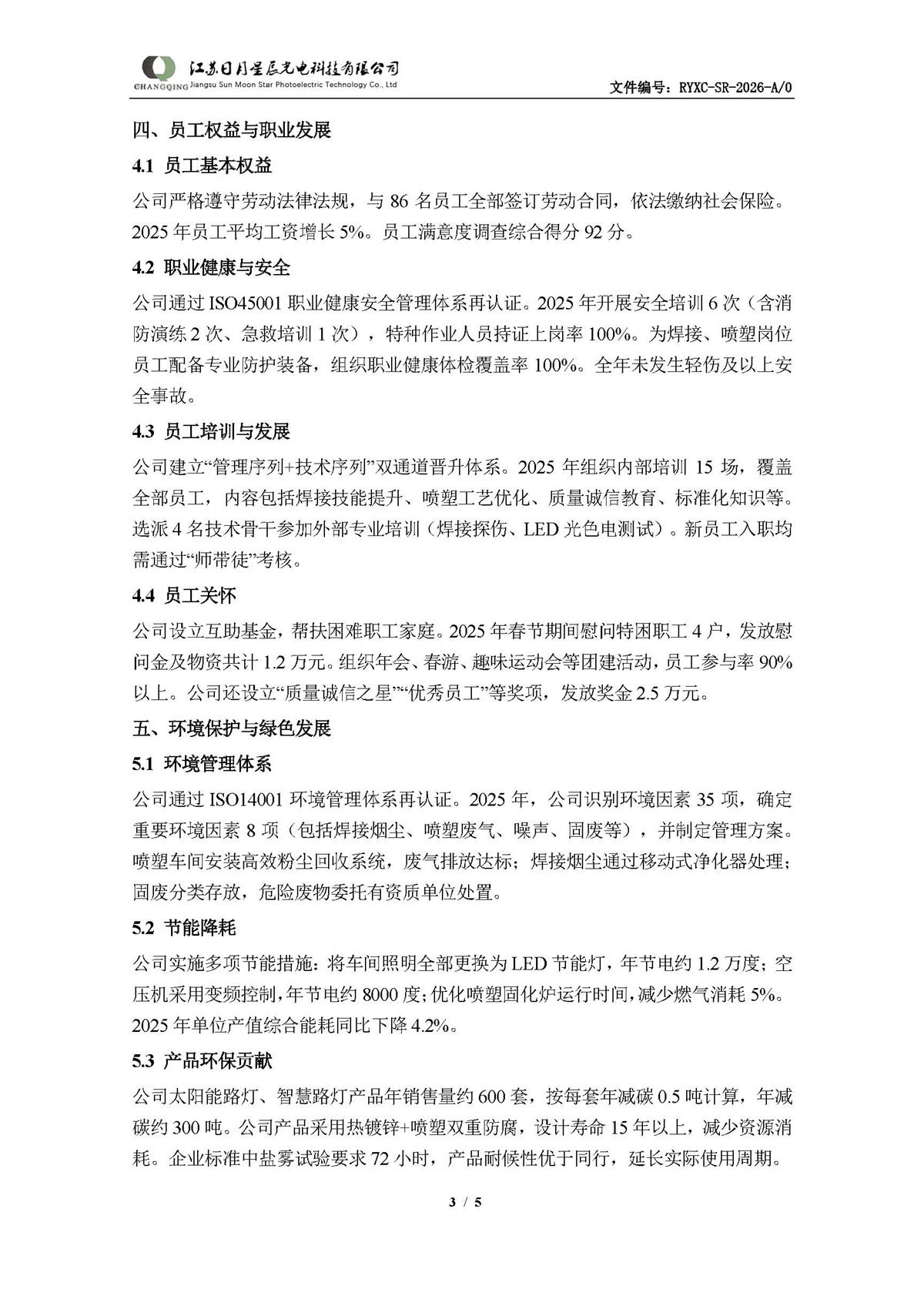 CHANGQING 江苏日月星辰光电科技有限公司 Jiangsu Sun Moon Star Photoelectric Technology Co., Ltd

文件编号：RYXC-SR-2026-A/0

四、员工权益与职业发展

4.1 员工基本权益

公司严格遵守劳动法律法规，与 86 名员工全部签订劳动合同，依法缴纳社会保险。2025 年员工平均工资增长 5%。员工满意度调查综合得分 92 分。

4.2 职业健康与安全

公司通过 ISO45001 职业健康安全管理体系再认证。2025 年开展安全培训 6 次（含消防演练 2 次、急救培训 1 次），特种作业人员持证上岗率 100%。为焊接、喷塑岗位员工配备专业防护装备，组织职业健康体检覆盖率 100%。全年未发生轻伤及以上安全事故。

4.3 员工培训与发展

公司建立“管理序列+技术序列”双通道晋升体系。2025 年组织内部培训 15 场，覆盖全部员工，内容包括焊接技能提升、喷塑工艺优化、质量诚信教育、标准化知识等。选派 4 名技术骨干参加外部专业培训（焊接探伤、LED 光色电测试）。新员工入职均需通过“师带徒”考核。

4.4 员工关怀

公司设立互助基金，帮扶困难职工家庭。2025 年春节期间慰问特困职工 4 户，发放慰问金及物资共计 1.2 万元。组织年会、春游、趣味运动会等团建活动，员工参与率 90%以上。公司还设立“质量诚信之星”“优秀员工”等奖项，发放奖金 2.5 万元。

五、环境保护与绿色发展

5.1 环境管理体系

公司通过 ISO14001 环境管理体系再认证。2025 年，公司识别环境因素 35 项，确定重要环境因素 8 项（包括焊接烟尘、喷塑废气、噪声、固废等），并制定管理方案。喷塑车间安装高效粉尘回收系统，废气排放达标；焊接烟尘通过移动式净化器处理；固废分类存放，危险废物委托有资质单位处置。

5.2 节能降耗

公司实施多项节能措施：将车间照明全部更换为 LED 节能灯，年节电约 1.2 万度；空压机采用变频控制，年节电约 8000 度；优化喷塑固化炉运行时间，减少燃气消耗 5%。2025 年单位产值综合能耗同比下降 4.2%。

5.3 产品环保贡献

公司太阳能路灯、智慧路灯产品年销售量约 600 套，按每套年减碳 0.5 吨计算，年减碳约 300 吨。公司产品采用热镀锌+喷塑双重防腐，设计寿命 15 年以上，减少资源消耗。企业标准中盐雾试验要求 72 小时，产品耐候性优于同行，延长实际使用周期。

3 / 5